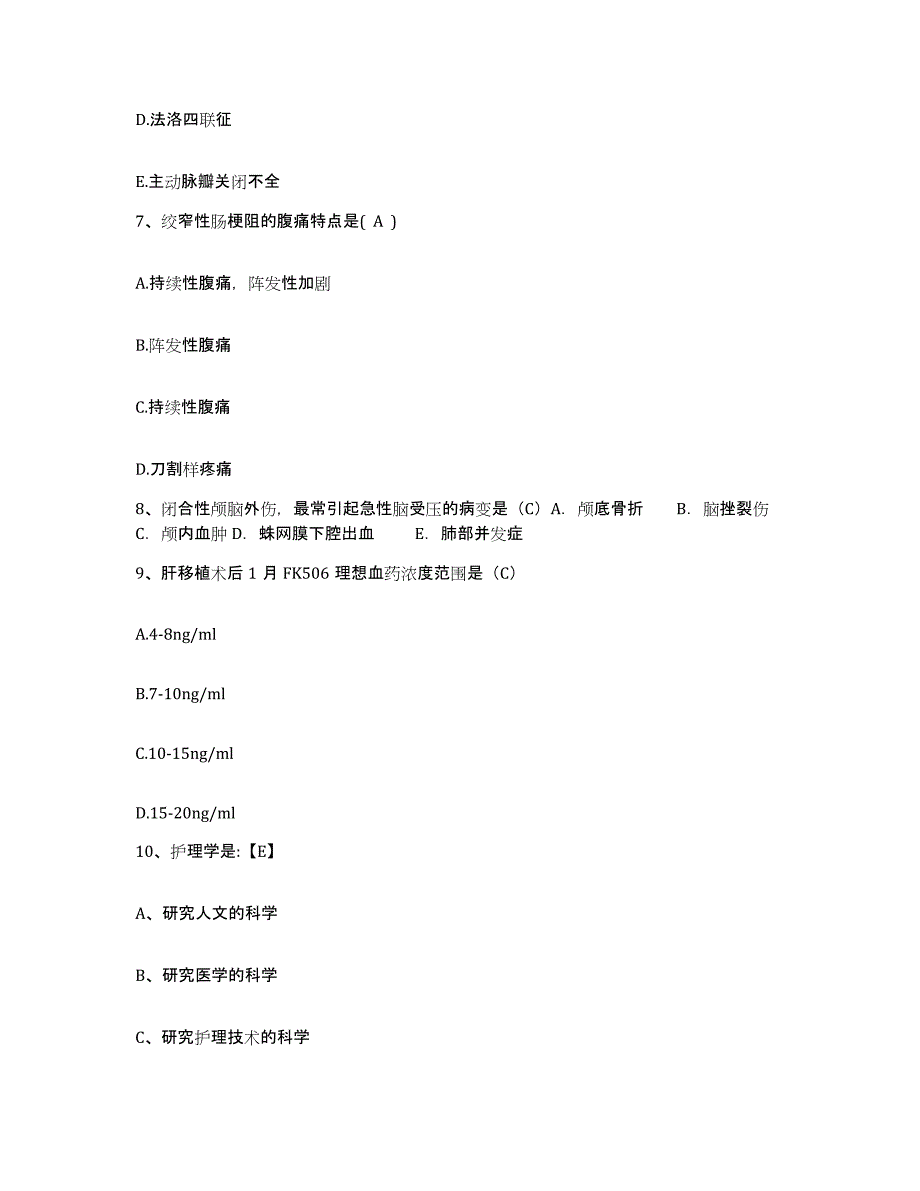 D.法洛四联征

E.主动脉瓣关闭不全

7、绞窄性肠梗阻的腹痛特点是( A )

A.持续性腹痛，阵发性加剧

B.阵发性腹痛

C.持续性腹痛

D.刀割样疼痛

8、闭合性颅脑外伤，最常引起急性脑受压的病变是（C）A. 颅底骨折 B. 脑挫裂伤 C. 颅内血肿 D. 蛛网膜下腔出血 E. 肺部并发症

9、肝移植术后 1 月 FK506 理想血药浓度范围是（C）

A.4-8ng/ml

B.7-10ng/ml

C.10-15ng/ml

D.15-20ng/ml

10、护理学是:【E】

A、研究人文的科学

B、研究医学的科学

C、研究护理技术的科学